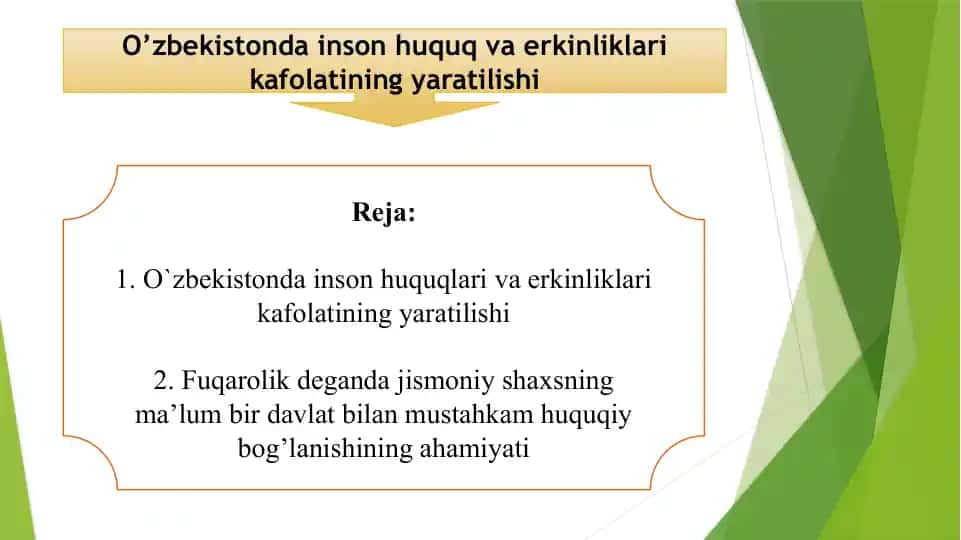 O’zbekistonda inson huquq va erkinliklari kafolatining yaratilishi

Reja:

1. O`zbekistonda inson huquqlari va erkinliklari kafolatining yaratilishi

2. Fuqarolik deganda jismoniy shaxsning ma’lum bir davlat bilan mustahkam huquqiy bog’lanishining ahamiyati